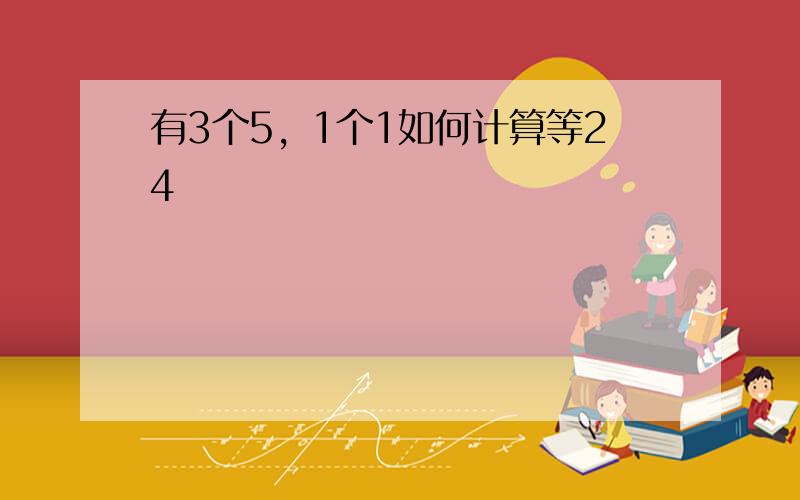 有3个5，1个1如何计算等24